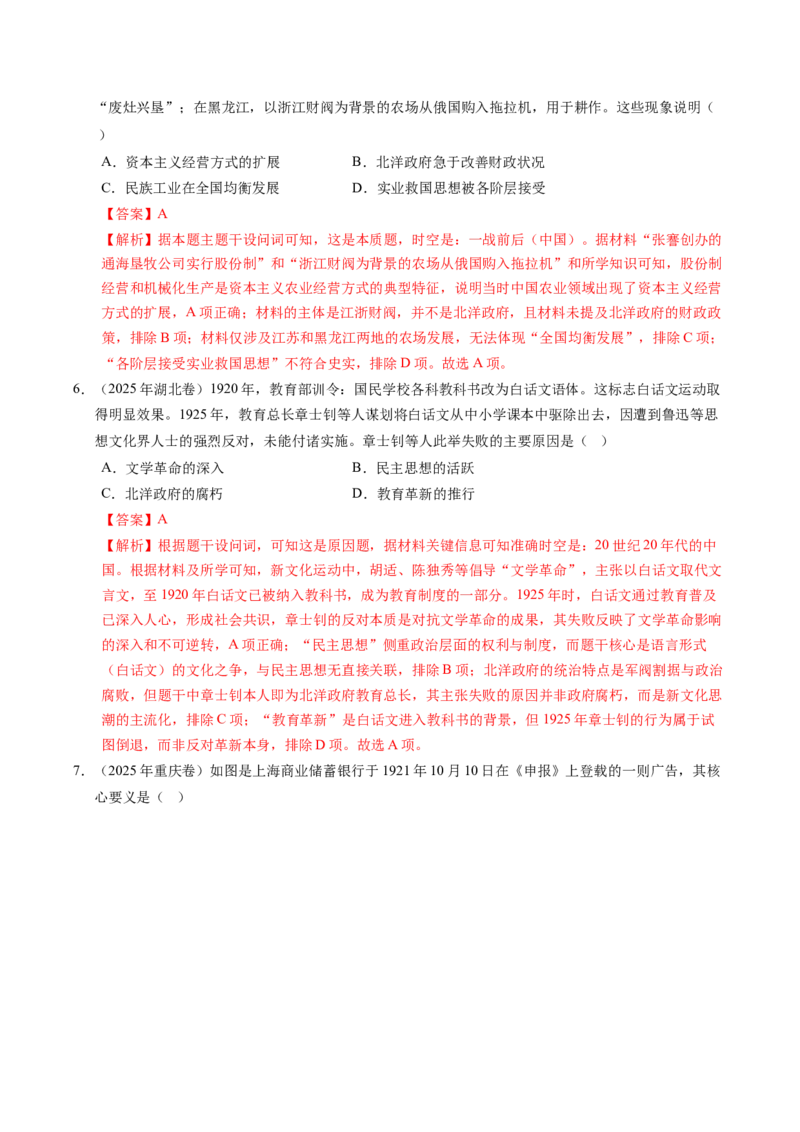 “废灶兴垦”；在黑龙江，以浙江财阀为背景的农场从俄国购入拖拉机，用于耕作。这些现象说明（ ）

A．资本主义经营方式的扩展 B．北洋政府急于改善财政状况
C．民族工业在全国均衡发展 D．实业救国思想被各阶层接受

【答案】A

【解析】据本题主题干设问词可知，这是本质题，时空是：一战前后（中国）。据材料“张謇创办的通海垦牧公司实行股份制”和“浙江财阀为背景的农场从俄国购入拖拉机”和所学知识可知，股份制经营和机械化生产是资本主义农业经营方式的典型特征，说明当时中国农业领域出现了资本主义经营方式的扩展，A项正确；材料的主体是江浙财阀，并不是北洋政府，且材料未提及北洋政府的财政政策，排除B项；材料仅涉及江苏和黑龙江两地的农场发展，无法体现“全国均衡发展”，排除C项；“各阶层接受实业救国思想”不符合史实，排除D项。故选A项。

6．（2025年湖北卷）1920年，教育部训令：国民学校各科教科书改为白话文语体。这标志白话文运动取得明显效果。1925年，教育总长章士钊等人谋划将白话文从中小学课本中驱除出去，因遭到鲁迅等思想文化界人士的强烈反对，未能付诸实施。章士钊等人此举失败的主要原因是（ ）

A．文学革命的深入 B．民主思想的活跃
C．北洋政府的腐朽 D．教育革新的推行

【答案】A

【解析】根据题干设问词，可知这是原因题，据材料关键信息可知准确时空是：20世纪20年代的中国。根据材料及所学可知，新文化运动中，胡适、陈独秀等倡导“文学革命”，主张以白话文取代文言文，至1920年白话文已被纳入教科书，成为教育制度的一部分。1925年时，白话文通过教育普及已深入人心，形成社会共识，章士钊的反对本质是对抗文学革命的成果，其失败反映了文学革命影响的深入和不可逆转，A项正确；“民主思想”侧重政治层面的权利与制度，而题干核心是语言形式（白话文）的文化之争，与民主思想无直接关联，排除B项；北洋政府的统治特点是军阀割据与政治腐败，但题干中章士钊本人即为北洋政府教育总长，其主张失败的原因并非政府腐朽，而是新文化思潮的主流化，排除C项；“教育革新”是白话文进入教科书的背景，但1925年章士钊的行为属于试图倒退，而非反对革新本身，排除D项。故选A项。

7．（2025年重庆卷）如图是上海商业储蓄银行于1921年10月10日在《申报》上登载的一则广告，其核心要义是（ ）